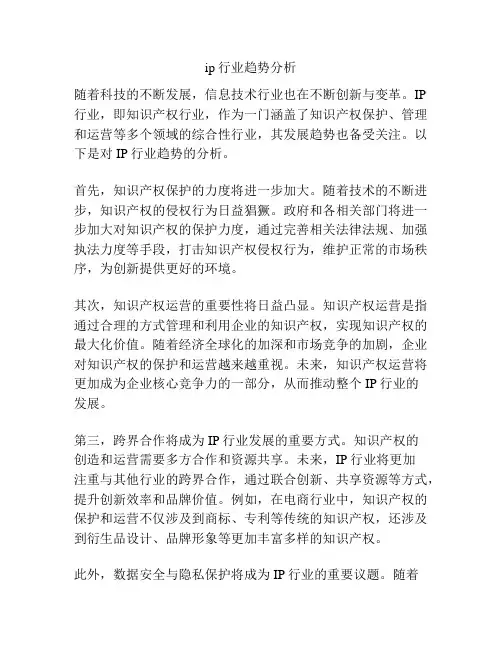 ip 行业趋势分析

随着科技的不断发展，信息技术行业也在不断创新与变革。IP 行业，即知识产权行业，作为一门涵盖了知识产权保护、管理和运营等多个领域的综合性行业，其发展趋势也备受关注。以下是对 IP 行业趋势的分析。

首先，知识产权保护的力度将进一步加大。随着技术的不断进步，知识产权的侵权行为日益猖獗。政府和各相关部门将进一步加大对知识产权的保护力度，通过完善相关法律法规、加强执法力度等手段，打击知识产权侵权行为，维护正常的市场秩序，为创新提供更好的环境。

其次，知识产权运营的重要性将日益凸显。知识产权运营是指通过合理的方式管理和利用企业的知识产权，实现知识产权的最大化价值。随着经济全球化的加深和市场竞争的加剧，企业对知识产权的保护和运营越来越重视。未来，知识产权运营将更加成为企业核心竞争力的一部分，从而推动整个 IP 行业的发展。

第三，跨界合作将成为 IP 行业发展的重要方式。知识产权的创造和运营需要多方合作和资源共享。未来，IP 行业将更加注重与其他行业的跨界合作，通过联合创新、共享资源等方式，提升创新效率和品牌价值。例如，在电商行业中，知识产权的保护和运营不仅涉及到商标、专利等传统的知识产权，还涉及到衍生品设计、品牌形象等更加丰富多样的知识产权。

此外，数据安全与隐私保护将成为 IP 行业的重要议题。随着